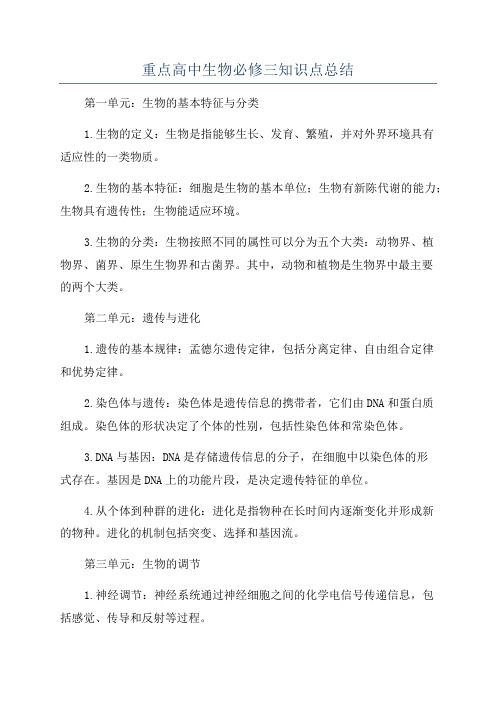 重点高中生物必修三知识点总结

第一单元：生物的基本特征与分类

1.生物的定义：生物是指能够生长、发育、繁殖，并对外界环境具有适应性的一类物质。

2.生物的基本特征：细胞是生物的基本单位；生物有新陈代谢的能力；生物具有遗传性；生物能适应环境。

3.生物的分类：生物按照不同的属性可以分为五个大类：动物界、植物界、菌界、原生生物界和古菌界。其中，动物和植物是生物界中最主要的两个大类。

第二单元：遗传与进化

1.遗传的基本规律：孟德尔遗传定律，包括分离定律、自由组合定律和优势定律。

2.染色体与遗传：染色体是遗传信息的携带者，它们由DNA和蛋白质组成。染色体的形状决定了个体的性别，包括性染色体和常染色体。

3.DNA与基因：DNA是存储遗传信息的分子，在细胞中以染色体的形式存在。基因是DNA上的功能片段，是决定遗传特征的单位。

4.从个体到种群的进化：进化是指物种在长时间内逐渐变化并形成新的物种。进化的机制包括突变、选择和基因流。

第三单元：生物的调节

1.神经调节：神经系统通过神经细胞之间的化学电信号传递信息，包括感觉、传导和反射等过程。